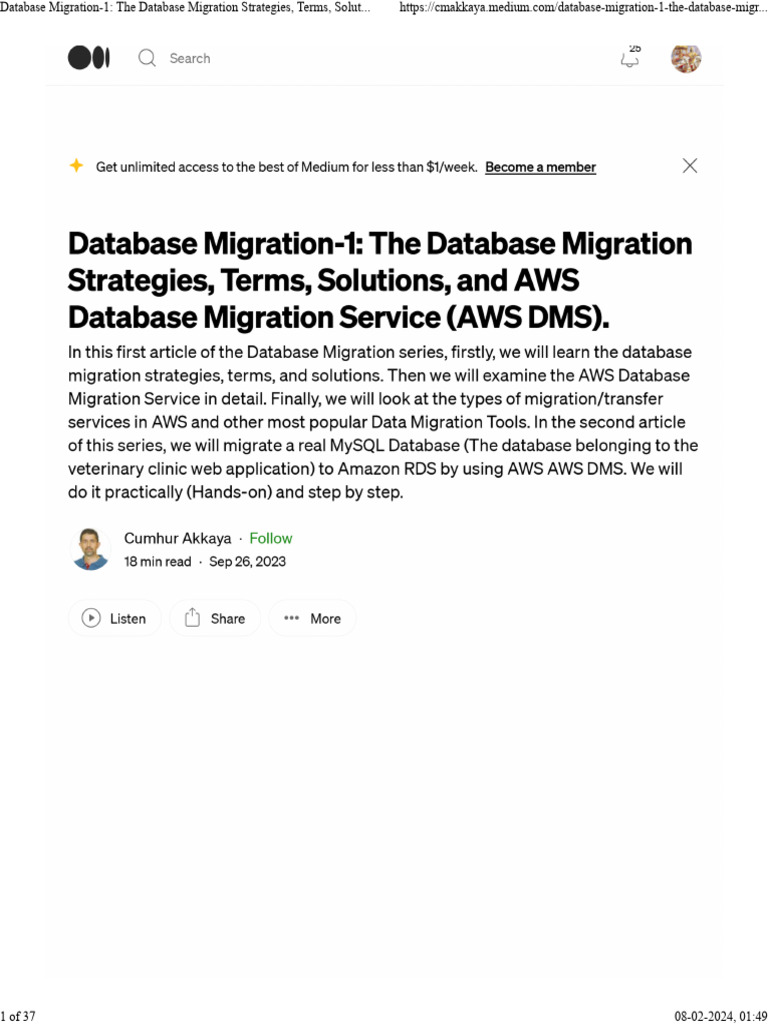 Database Migration-1: The Database Migration Strategies, Terms, Solut... https://cmakkaya.medium.com/database-migration-1-the-database-migr...

Search

25

Get unlimited access to the best of Medium for less than $1/week. Become a member

Database Migration-1: The Database Migration Strategies, Terms, Solutions, and AWS Database Migration Service (AWS DMS).

In this first article of the Database Migration series, firstly, we will learn the database migration strategies, terms, and solutions. Then we will examine the AWS Database Migration Service in detail. Finally, we will look at the types of migration/transfer services in AWS and other most popular Data Migration Tools. In the second article of this series, we will migrate a real MySQL Database (The database belonging to the veterinary clinic web application) to Amazon RDS by using AWS AWS DMS. We will do it practically (Hands-on) and step by step.

Cumhur Akkaya · Follow
18 min read · Sep 26, 2023

Listen Share More

1 of 37 08-02-2024, 01:49